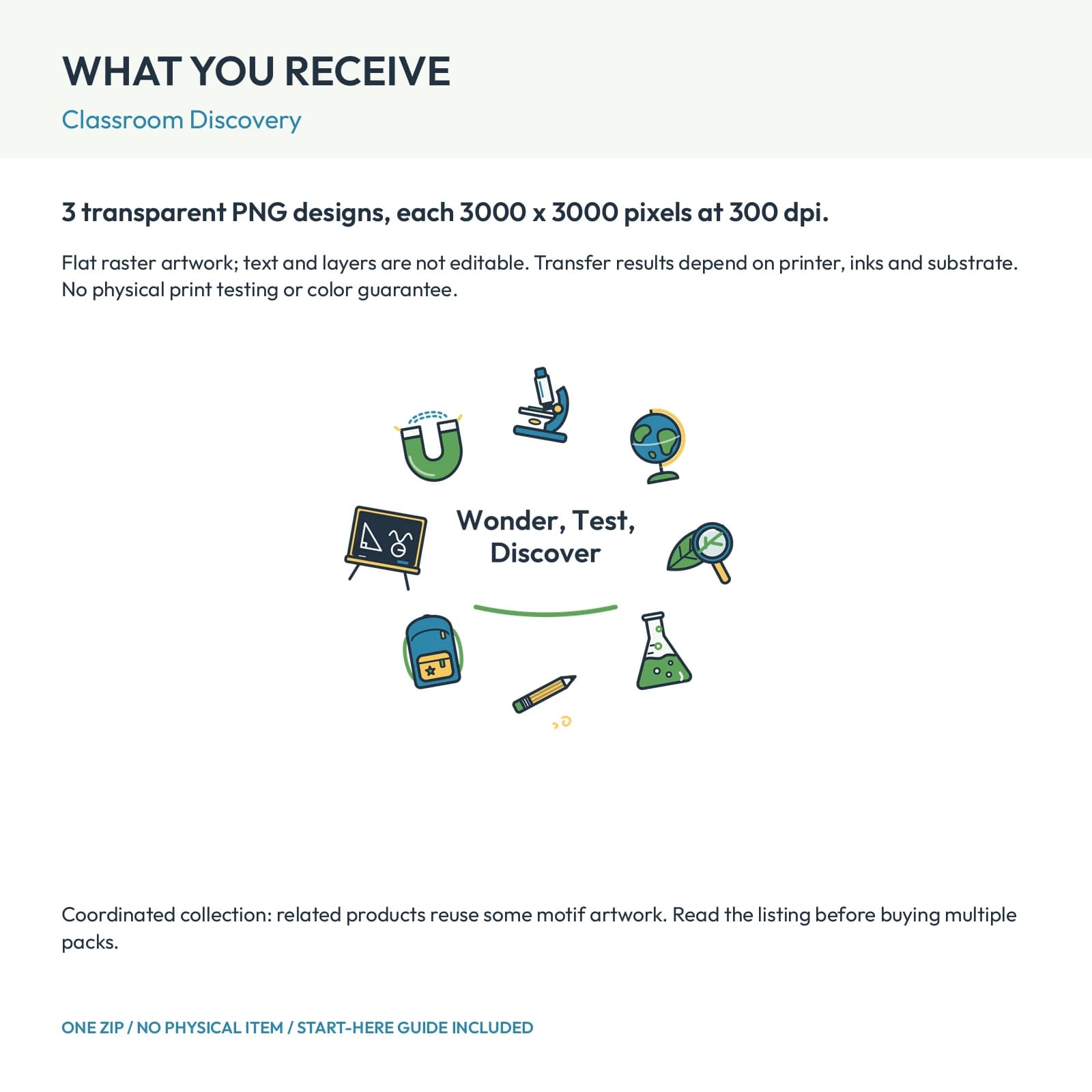 WHAT YOU RECEIVE

Classroom Discovery

3 transparent PNG designs, each 3000 x 3000 pixels at 300 dpi.

Flat raster artwork; text and layers are not editable. Transfer results depend on printer, inks and substrate. No physical print testing or color guarantee.

Wonder, Test, Discover

Coordinated collection: related products reuse some motif artwork. Read the listing before buying multiple packs.

ONE ZIP / NO PHYSICAL ITEM / START-HERE GUIDE INCLUDED